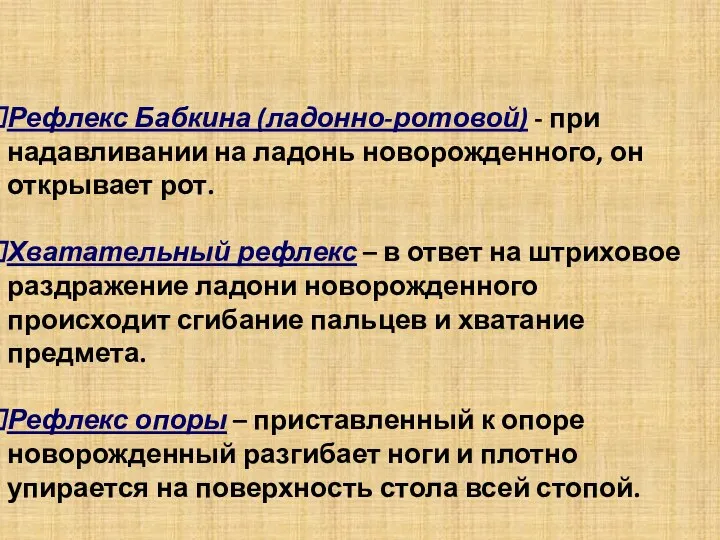 Рефлекс Бабкина (ладонно-ротовой) - при надавливании на ладонь новорожденного, он открывает рот.

Хватательный рефлекс – в ответ на штриховое раздражение ладони новорожденного происходит сгибание пальцев и хватание предмета.

Рефлекс опоры – приставленный к опоре новорожденный разгибает ноги и плотно упирается на поверхность стола всей стопой.